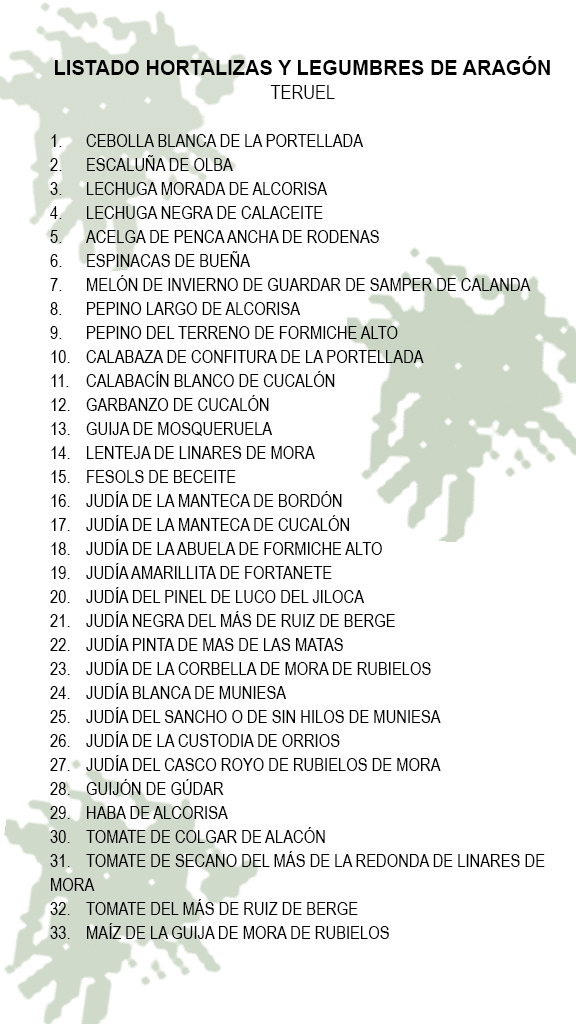 LISTADO HORTALIZAS Y LEGUMBRES DE ARAGÓN
TERUEL

1. CEBOLLA BLANCA DE LA PORTELLADA
2. ESCALUÑA DE OLBA
3. LECHUGA MORADA DE ALCORISA
4. LECHUGA NEGRA DE CALACEITE
5. ACELGA DE PENCA ANCHA DE RODENAS
6. ESPINACAS DE BUEÑA
7. MELÓN DE INVIERNO DE GUARDAR DE SAMPER DE CALANDA
8. PEPINO LARGO DE ALCORISA
9. PEPINO DEL TERRENO DE FORMICHE ALTO
10. CALABAZA DE CONFITURA DE LA PORTELLADA
11. CALABACÍN BLANCO DE CUCALÓN
12. GARBANZO DE CUCALÓN
13. GUIJA DE MOSQUERUELA
14. LENTEJA DE LINARES DE MORA
15. FESOLS DE BECEITE
16. JUDÍA DE LA MANTECA DE BORDÓN
17. JUDÍA DE LA MANTECA DE CUCALÓN
18. JUDÍA DE LA ABUELA DE FORMICHE ALTO
19. JUDÍA AMARILLITA DE FORTANETE
20. JUDÍA DEL PINEL DE LUCO DEL JILOCA
21. JUDÍA NEGRA DEL MÁS DE RUIZ DE BERGE
22. JUDÍA PINTA DE MAS DE LAS MATAS
23. JUDÍA DE LA CORBELLA DE MORA DE RUBIELOS
24. JUDÍA BLANCA DE MUNIESA
25. JUDÍA DEL SANCHO O DE SIN HILOS DE MUNIESA
26. JUDÍA DE LA CUSTODIA DE ORRIOS
27. JUDÍA DEL CASCO ROYO DE RUBIELOS DE MORA
28. GUIJÓN DE GÚDAR
29. HABA DE ALCORISA
30. TOMATE DE COLGAR DE ALACÓN
31. TOMATE DE SECANO DEL MÁS DE LA REDONDA DE LINARES DE MORA
32. TOMATE DEL MÁS DE RUIZ DE BERGE
33. MAÍZ DE LA GUIJA DE MORA DE RUBIELOS